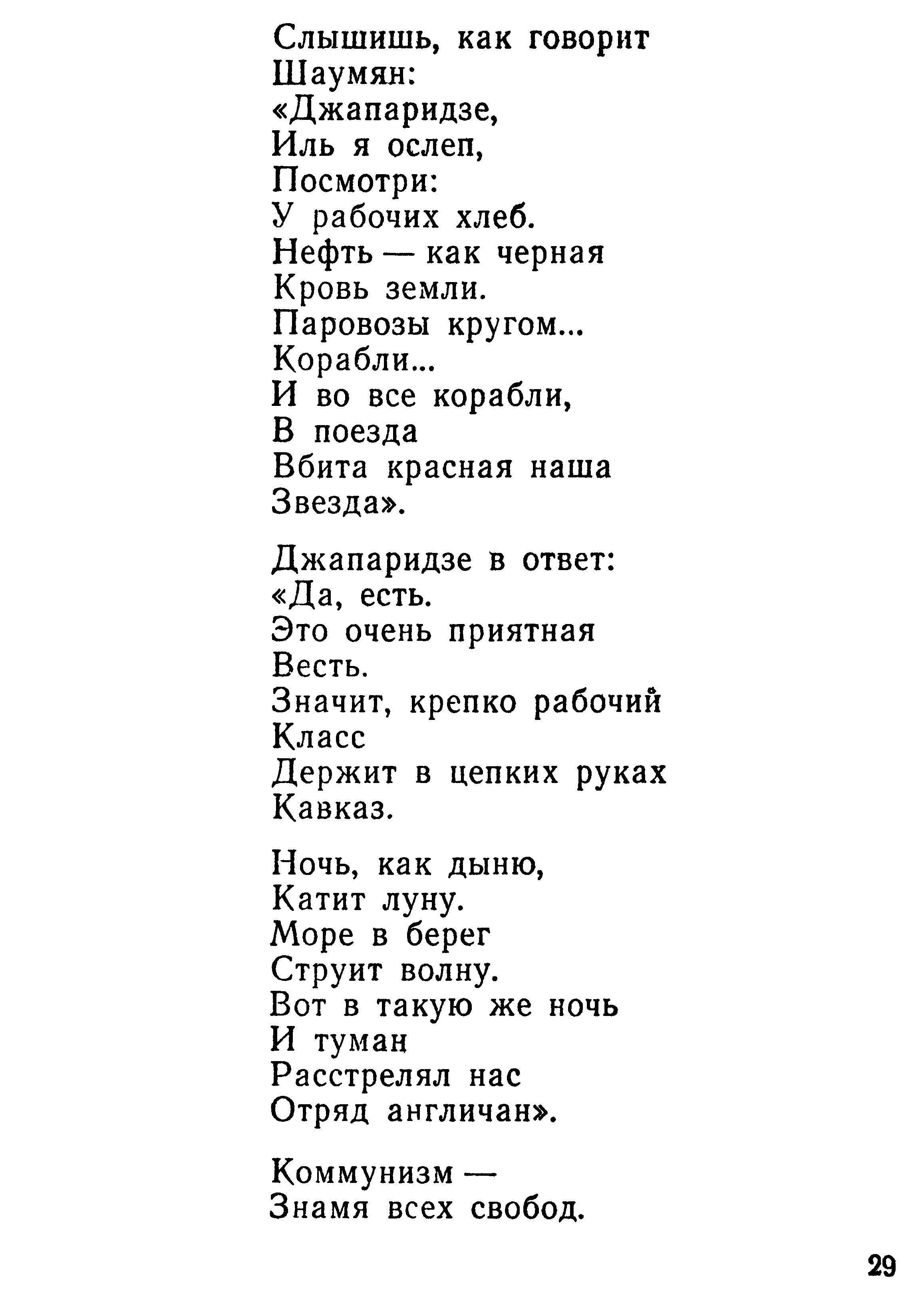 Слышишь, как говорит
Шаумян:
«Джапаридзе,
Иль я ослеп,
Посмотри:
У рабочих хлеб.
Нефть — как черная
Кровь земли.
Паровозы кругом...
Корабли...
И во все корабли,
В поезда
Вбита красная наша
Звезда».

Джапаридзе в ответ:
«Да, есть.
Это очень приятная
Весть.
Значит, крепко рабочий
Класс
Держит в цепких руках
Кавказ.

Ночь, как дыню,
Катит луну.
Море в берег
Струит волну.
Вот в такую же ночь
И туман
Расстрелял нас
Отряд англичан».

Коммунизм —
Знамя всех свобод.

29